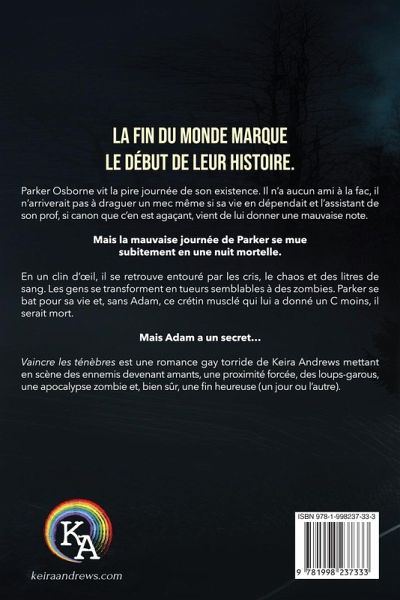 LA FIN DU MONDE MARQUE
LE DÉBUT DE LEUR HISTOIRE.

Parker Osborne vit la pire journée de son existence. Il n'a aucun ami à la fac, il n'arriverait pas à draguer un mec même si sa vie en dépendait et l'assistant de son prof, si canon que c'en est agaçant, vient de lui donner une mauvaise note.

Mais la mauvaise journée de Parker se mue subitement en une nuit mortelle.

En un clin d'œil, il se retrouve entouré par les cris, le chaos et des litres de sang. Les gens se transforment en tueurs semblables à des zombies. Parker se bat pour sa vie et, sans Adam, ce crétin musclé qui lui a donné un C moins, il serait mort.

Mais Adam a un secret…

Vaincre les ténèbres est une romance gay torride de Keira Andrews mettant en scène des ennemis devenant amants, une proximité forcée, des loups-garous, une apocalypse zombie et, bien sûr, une fin heureuse (un jour ou l'autre).

KA

keiraandrews.com

ISBN 978-1-998237-33-3

9 781998 237333